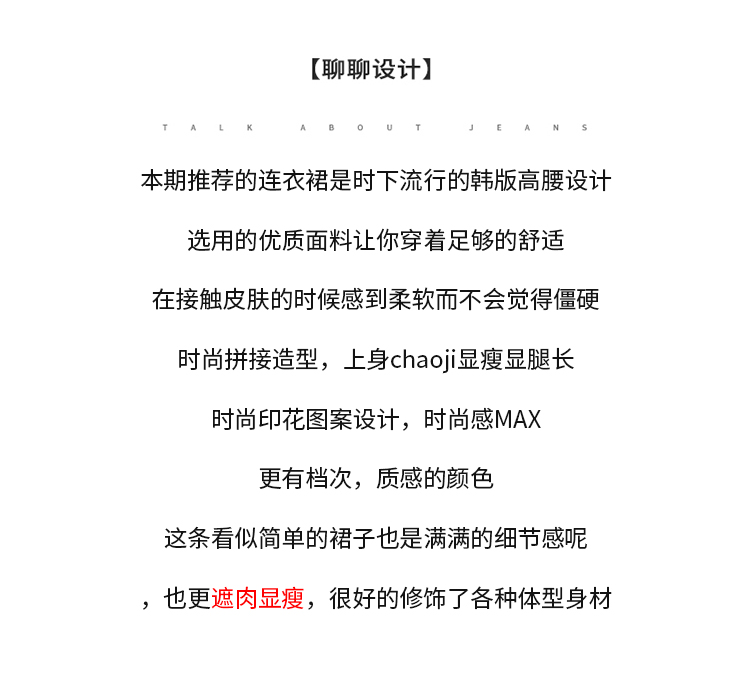 【聊聊设计】

TALK ABOUT JEANS

本期推荐的连衣裙是时下流行的韩版高腰设计

选用的优质面料让你穿着足够的舒适

在接触皮肤的时候感到柔软而不会觉得僵硬

时尚拼接造型，上身chaoji显瘦显腿长

时尚印花图案设计，时尚感MAX

更有档次，质感的颜色

这条看似简单的裙子也是满满的细节感呢

，也更遮肉显瘦，很好的修饰了各种体型身材